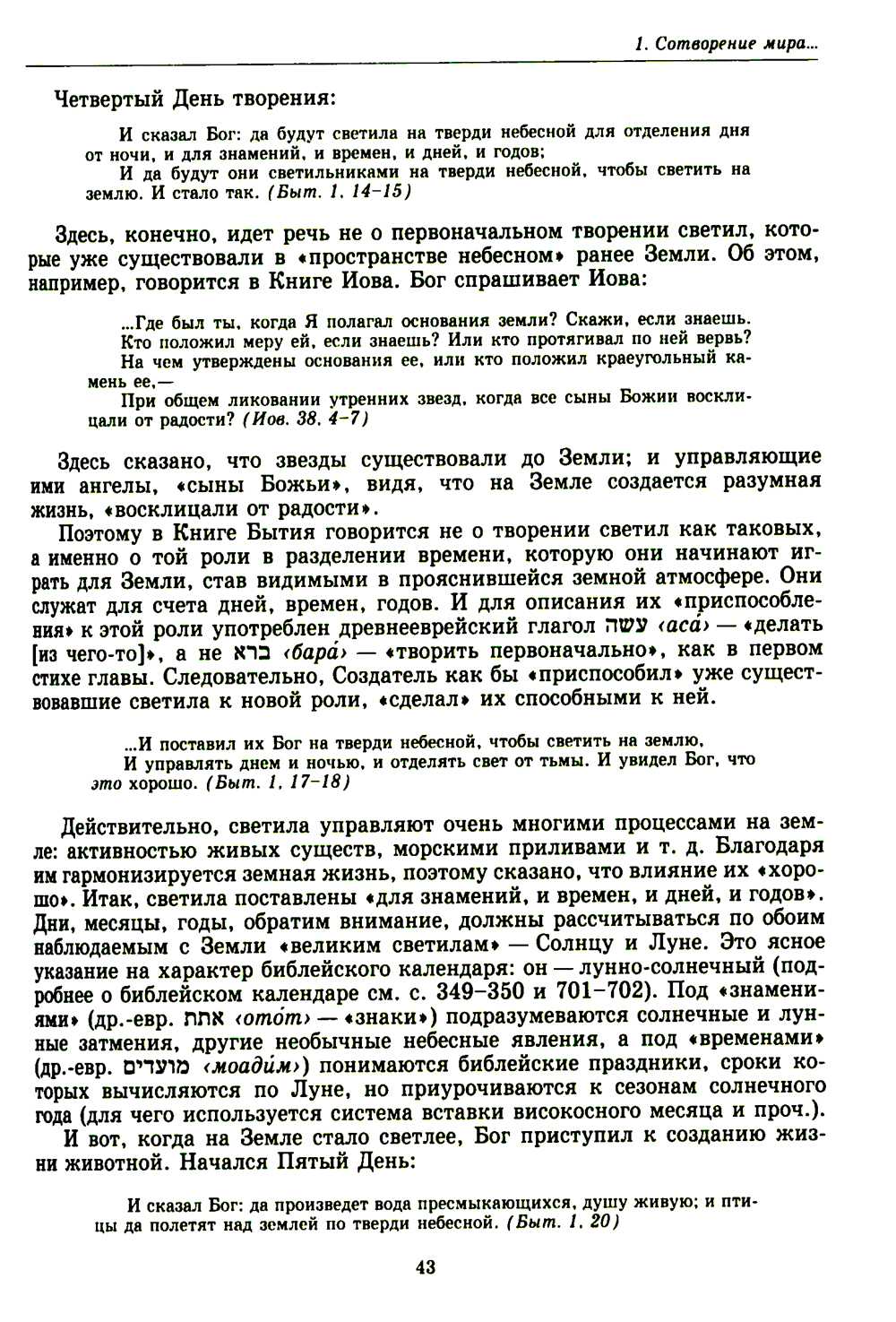 1. Сотворение мира...

Четвертый День творения:

И сказал Бог: да будут светила на тверди небесной для отделения дня от ночи, и для знамений, и времен, и дней, и годов;
И да будут они светильниками на тверди небесной, чтобы светить на землю. И стало так. (Быт. 1, 14–15)

Здесь, конечно, идет речь не о первоначальном творении светил, которые уже существовали в «пространстве небесном» ранее Земли. Об этом, например, говорится в Книге Иова. Бог спрашивает Иова:

...Где был ты, когда Я полагал основания земли? Скажи, если знаешь.
Кто положил меру ей, если знаешь? Или кто протягивал по ней вервь?
На чем утверждены основания ее, или кто положил краеугольный камень ее,—
При общем ликовании утренних звезд, когда все сыны Божии восклицали от радости? (Иов. 38, 4–7)

Здесь сказано, что звезды существовали до Земли; и управляющие ими ангелы, «сыны Божьи», видя, что на Земле создается разумная жизнь, «восклицали от радости».

Поэтому в Книге Бытия говорится не о творении светил как таковых, а именно о той роли в разделении времени, которую они начинают играть для Земли, став видимыми в прояснившейся земной атмосфере. Они служат для счета дней, времен, годов. И для описания их «приспособления» к этой роли употреблен древнееврейский глагол עשה ‹аса́› — «делать [из чего-то]», а не ברא ‹бара́› — «творить первоначально», как в первом стихе главы. Следовательно, Создатель как бы «приспособил» уже существовавшие светила к новой роли, «сделал» их способными к ней.

...И поставил их Бог на тверди небесной, чтобы светить на землю,
И управлять днем и ночью, и отделять свет от тьмы. И увидел Бог, что это хорошо. (Быт. 1, 17–18)

Действительно, светила управляют очень многими процессами на земле: активностью живых существ, морскими приливами и т. д. Благодаря им гармонизируется земная жизнь, поэтому сказано, что влияние их «хорошо». Итак, светила поставлены «для знамений, и времен, и дней, и годов». Дни, месяцы, годы, обратим внимание, должны рассчитываться по обоим наблюдаемым с Земли «великим светилам» — Солнцу и Луне. Это ясное указание на характер библейского календаря: он — лунно-солнечный (подробнее о библейском календаре см. с. 349–350 и 701–702). Под «знамениями» (др.-евр. אתת ‹ото́т› — «знаки») подразумеваются солнечные и лунные затмения, другие необычные небесные явления, а под «временами» (др.-евр. מועדים ‹моади́м›) понимаются библейские праздники, сроки которых вычисляются по Луне, но приурочиваются к сезонам солнечного года (для чего используется система вставки високосного месяца и проч.).

И вот, когда на Земле стало светлее, Бог приступил к созданию жизни животной. Начался Пятый День:

И сказал Бог: да произведет вода пресмыкающихся, душу живую; и птицы да полетят над землей по тверди небесной. (Быт. 1, 20)

43